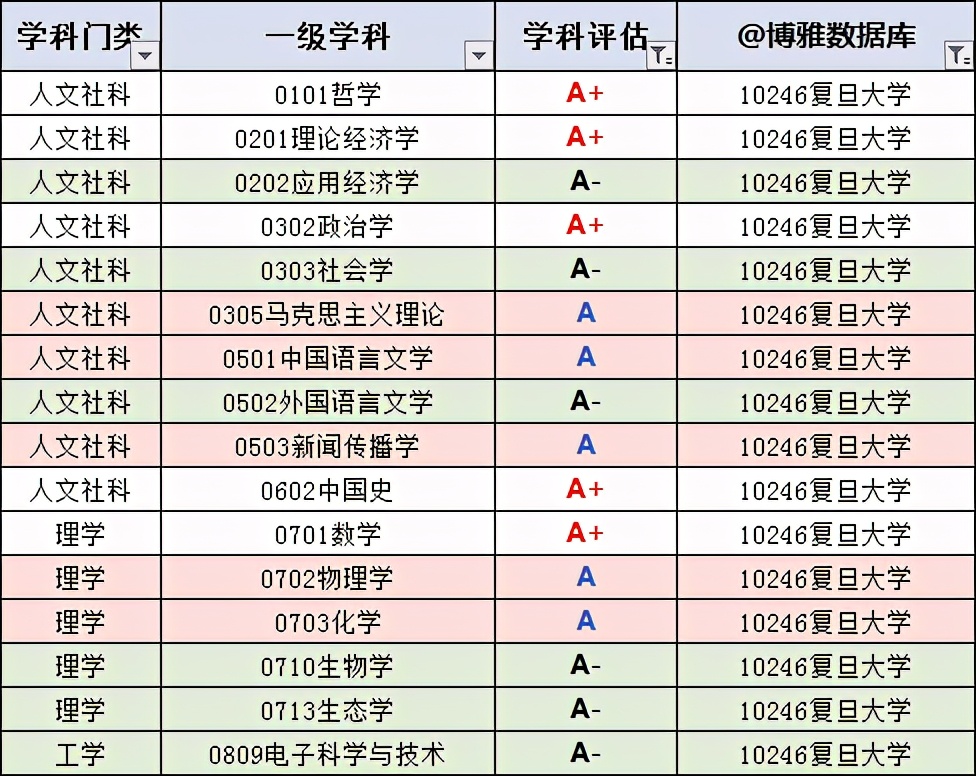 | 学科门类 | 一级学科 | 学科评估 | @博雅数据库 |
|---|---|---|---|
| 人文社科 | 0101哲学 | A+ | 10246复旦大学 |
| 人文社科 | 0201理论经济学 | A+ | 10246复旦大学 |
| 人文社科 | 0202应用经济学 | A- | 10246复旦大学 |
| 人文社科 | 0302政治学 | A+ | 10246复旦大学 |
| 人文社科 | 0303社会学 | A- | 10246复旦大学 |
| 人文社科 | 0305马克思主义理论 | A | 10246复旦大学 |
| 人文社科 | 0501中国语言文学 | A | 10246复旦大学 |
| 人文社科 | 0502外国语言文学 | A- | 10246复旦大学 |
| 人文社科 | 0503新闻传播学 | A | 10246复旦大学 |
| 人文社科 | 0602中国史 | A+ | 10246复旦大学 |
| 理学 | 0701数学 | A+ | 10246复旦大学 |
| 理学 | 0702物理学 | A | 10246复旦大学 |
| 理学 | 0703化学 | A | 10246复旦大学 |
| 理学 | 0710生物学 | A- | 10246复旦大学 |
| 理学 | 0713生态学 | A- | 10246复旦大学 |
| 工学 | 0809电子科学与技术 | A- | 10246复旦大学 |